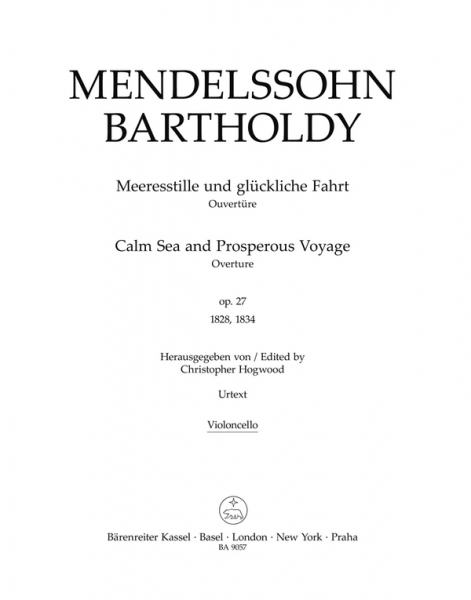 MENDELSSOHN
BARTHOLDY

Meeresstille und glückliche Fahrt
Ouvertüre

Calm Sea and Prosperous Voyage
Overture

op. 27
1828, 1834

Herausgegeben von / Edited by
Christopher Hogwood

Urtext

Violoncello

Bärenreiter Kassel · Basel · London · New York · Praha
BA 9057